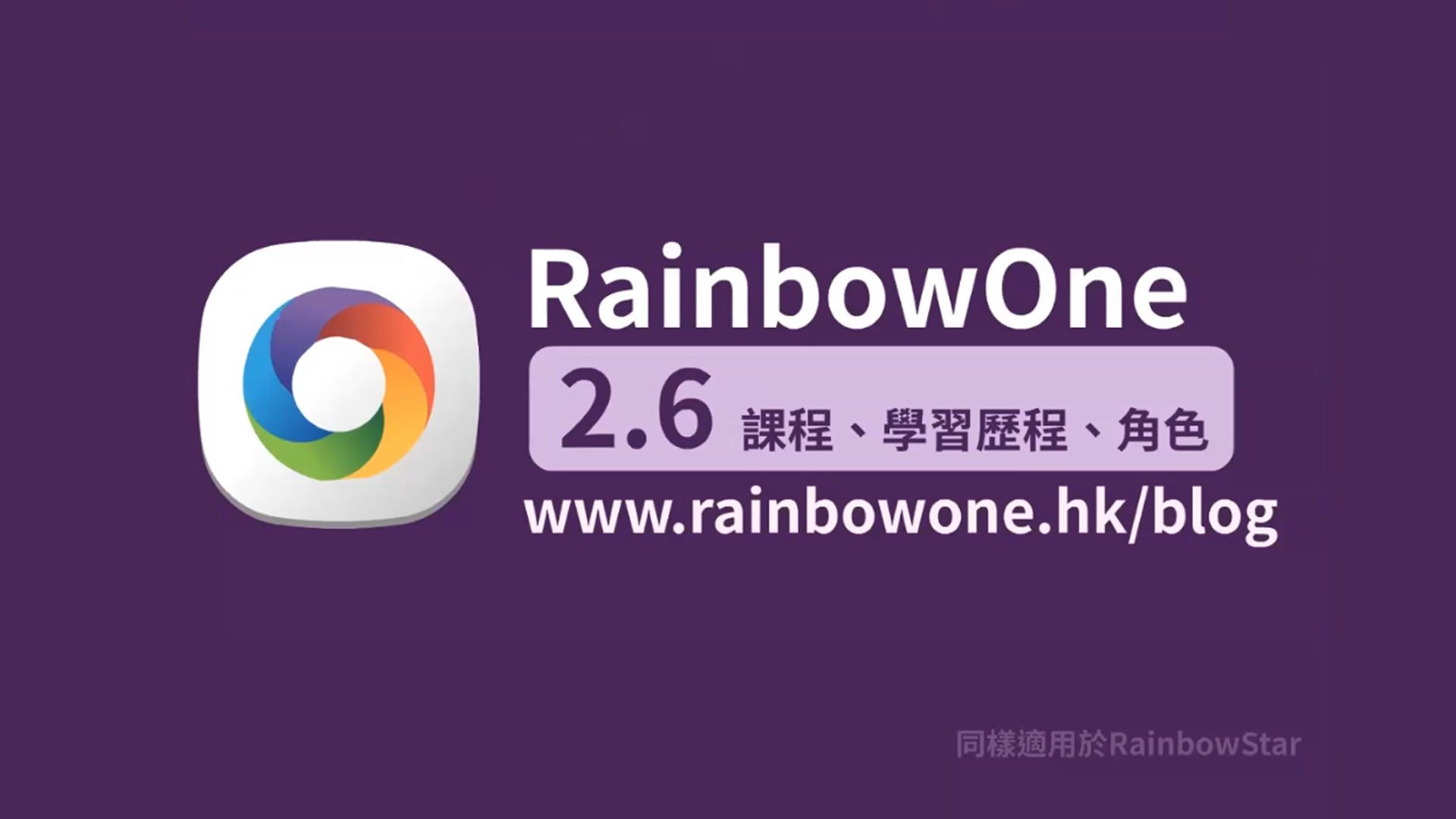 RainbowOne

2.6 課程、學習歷程、角色

www.rainbowone.hk/blog

同樣適用於RainbowStar